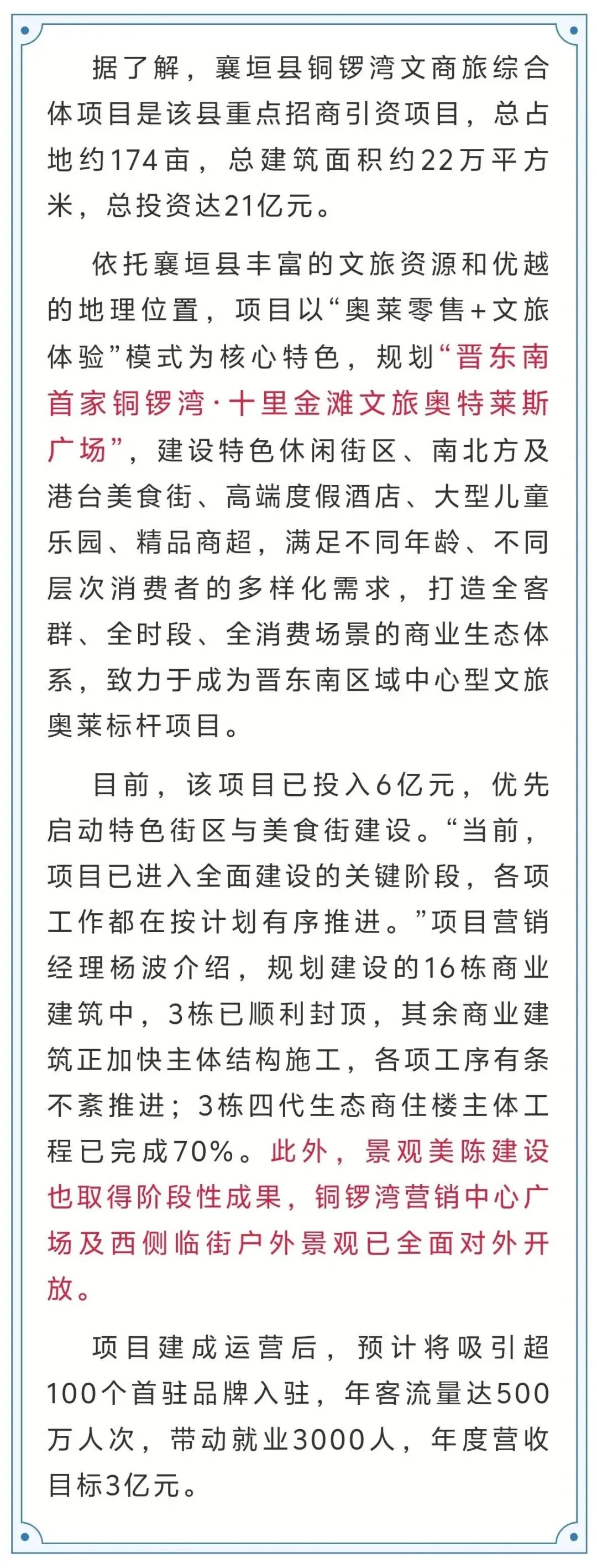 据了解，襄垣县铜锣湾文商旅综合体项目是该县重点招商引资项目，总占地约174亩，总建筑面积约22万平方米，总投资达21亿元。

依托襄垣县丰富的文旅资源和优越的地理位置，项目以“奥莱零售+文旅体验”模式为核心特色，规划“晋东南首家铜锣湾·十里金滩文旅奥特莱斯广场”，建设特色休闲街区、南北方及港台美食街、高端度假酒店、大型儿童乐园、精品商超，满足不同年龄、不同层次消费者的多样化需求，打造全客群、全时段、全消费场景的商业生态体系，致力于成为晋东南区域中心型文旅奥莱标杆项目。

目前，该项目已投入6亿元，优先启动特色街区与美食街建设。“当前，项目已进入全面建设的关键阶段，各项工作都在按计划有序推进。”项目营销经理杨波介绍，规划建设的16栋商业建筑中，3栋已顺利封顶，其余商业建筑正加快主体结构施工，各项工序有条不紊推进；3栋四代生态商住楼主体工程已完成70%。此外，景观美陈建设也取得阶段性成果，铜锣湾营销中心广场及西侧临街户外景观已全面对外开放。

项目建成运营后，预计将吸引超100个首驻品牌入驻，年客流量达500万人次，带动就业3000人，年度营收目标3亿元。